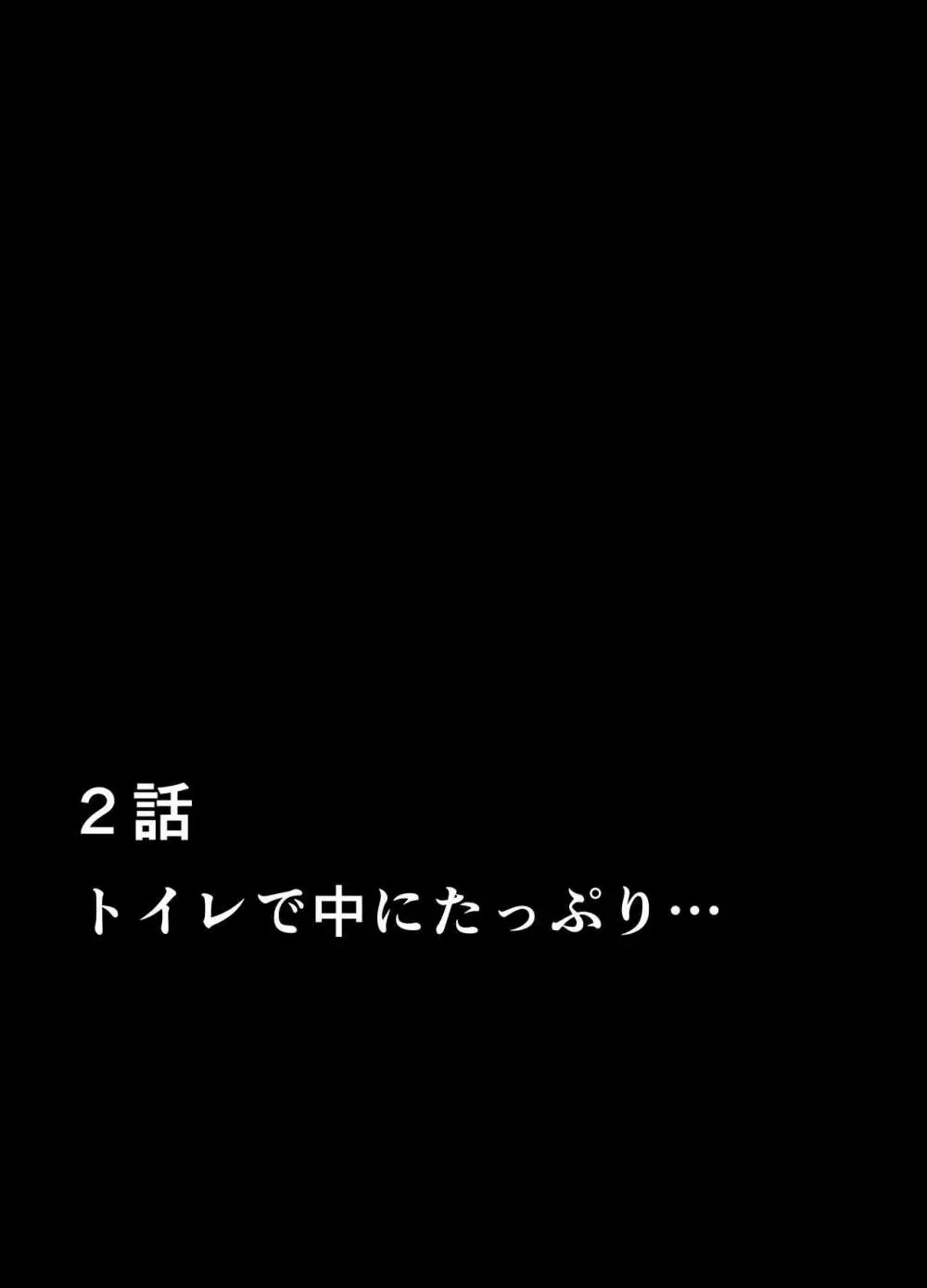 ２話
トイレで中にたっぷり…